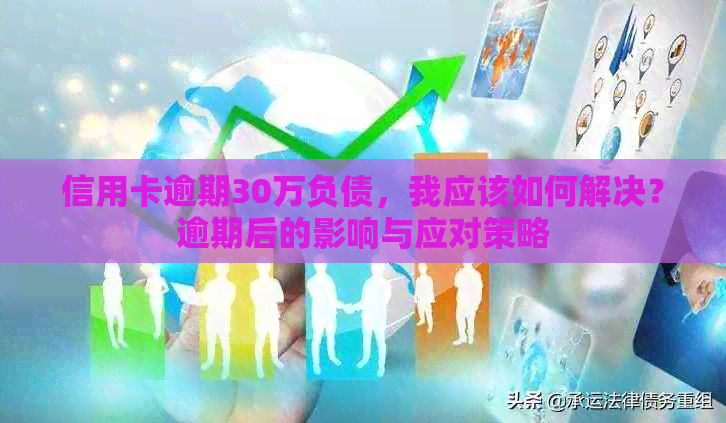 信用卡逾期30万负债，我应该如何解决？逾期后的影响与应对策略

头条 @承运法律债务重组